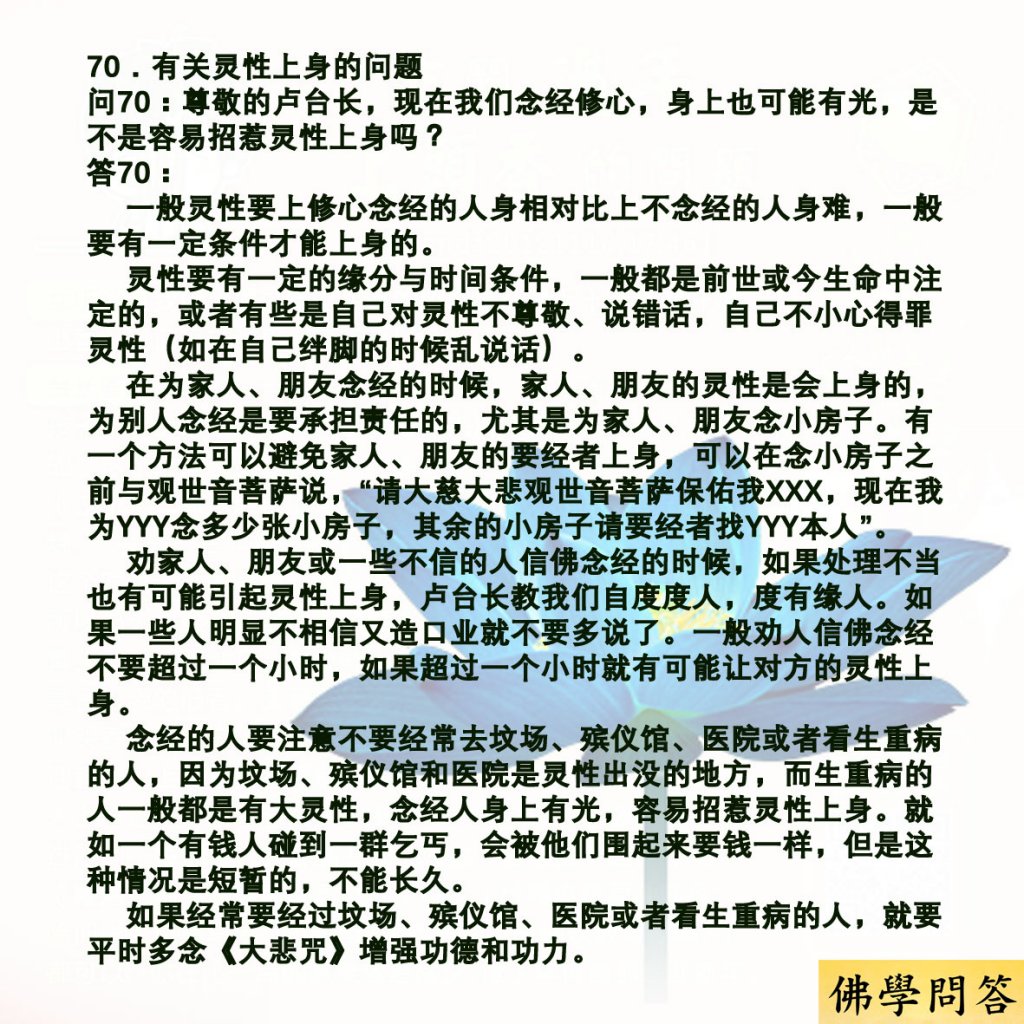 70．有关灵性上身的问题
问70：尊敬的卢台长，现在我们念经修心，身上也可能有光，是不是容易招惹灵性上身吗？
答70：

一般灵性要上修心念经的人身相对比上不念经的人身难，一般要有一定条件才能上身的。

灵性要有一定的缘分与时间条件，一般都是前世或今生命中注定的，或者有些是自己对灵性不尊敬、说错话，自己不小心得罪灵性（如在自己绊脚的时候乱说话）。

在为家人、朋友念经的时候，家人、朋友的灵性是会上身的，为别人念经是要承担责任的，尤其是为家人、朋友念小房子。有一个方法可以避免家人、朋友的要经者上身，可以在念小房子之前与观世音菩萨说，“请大慈大悲观世音菩萨保佑我XXX，现在我为YYY念多少张小房子，其余的小房子请要经者找YYY本人”。

劝家人、朋友或一些不信的人信佛念经的时候，如果处理不当也有可能引起灵性上身，卢台长教我们自度度人，度有缘人。如果一些人明显不相信又造口业就不要多说了。一般劝人信佛念经不要超过一个小时，如果超过一个小时就有可能让对方的灵性上身。

念经的人要注意不要经常去坟场、殡仪馆、医院或者看生重病的人，因为坟场、殡仪馆和医院是灵性出没的地方，而生重病的人一般都是有大灵性，念经人身上有光，容易招惹灵性上身。就如一个有钱人碰到一群乞丐，会被他们围起来要钱一样，但是这种情况是短暂的，不能长久。

如果经常要经过坟场、殡仪馆、医院或者看生重病的人，就要平时多念《大悲咒》增强功德和功力。

佛學問答